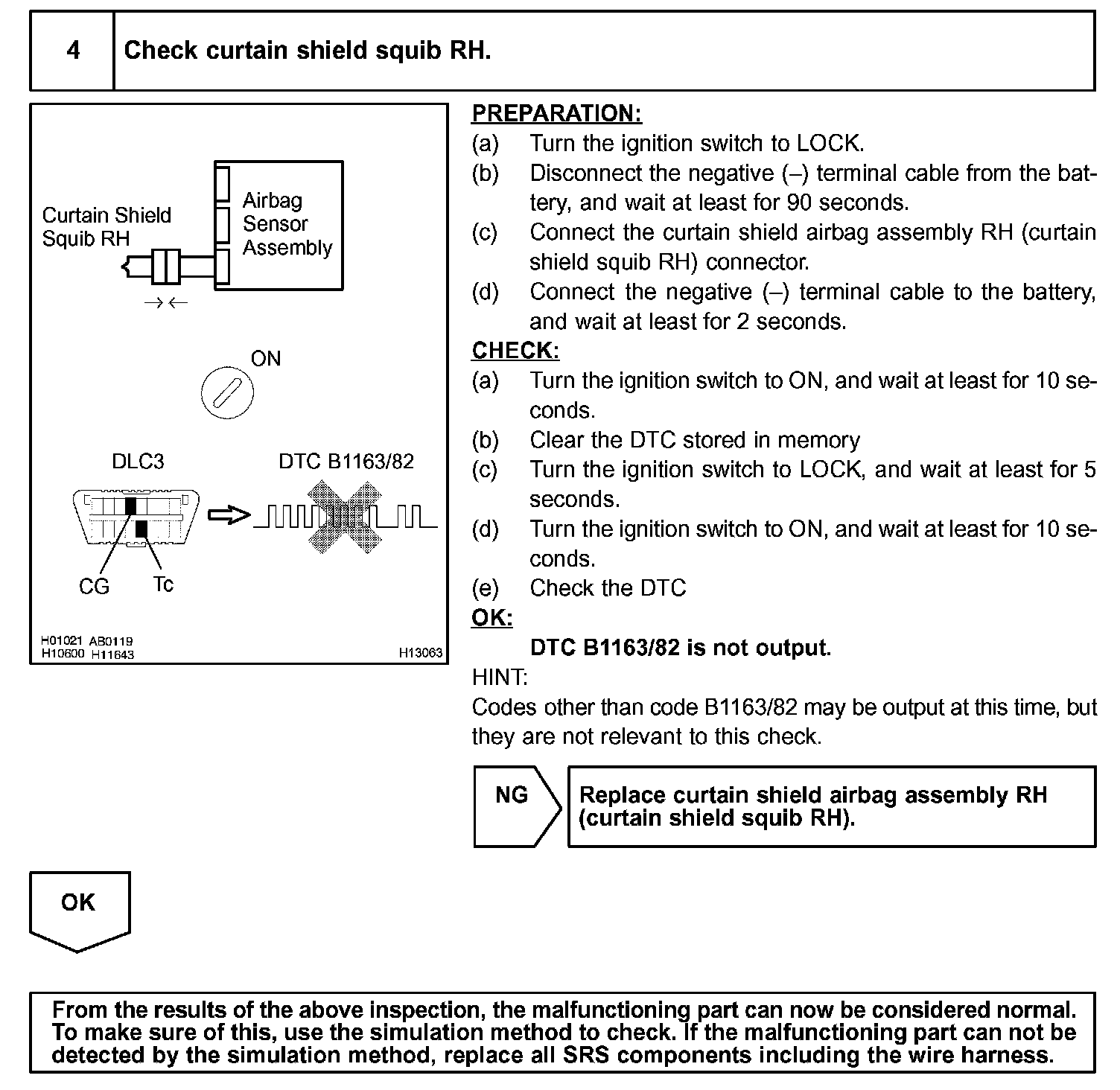 4 Check curtain shield squib RH.

Curtain Shield Squib RH

Airbag Sensor Assembly

ON

DLC3

DTC B1163/82

CG

Tc

H01021 AB0119 H10600 H11643

H13063

PREPARATION:

(a) Turn the ignition switch to LOCK.

(b) Disconnect the negative (–) terminal cable from the battery, and wait at least for 90 seconds.

(c) Connect the curtain shield airbag assembly RH (curtain shield squib RH) connector.

(d) Connect the negative (–) terminal cable to the battery, and wait at least for 2 seconds.

CHECK:

(a) Turn the ignition switch to ON, and wait at least for 10 seconds.

(b) Clear the DTC stored in memory

(c) Turn the ignition switch to LOCK, and wait at least for 5 seconds.

(d) Turn the ignition switch to ON, and wait at least for 10 seconds.

(e) Check the DTC

OK:

DTC B1163/82 is not output.

HINT:

Codes other than code B1163/82 may be output at this time, but they are not relevant to this check.

NG

Replace curtain shield airbag assembly RH (curtain shield squib RH).

OK

From the results of the above inspection, the malfunctioning part can now be considered normal. To make sure of this, use the simulation method to check. If the malfunctioning part can not be detected by the simulation method, replace all SRS components including the wire harness.